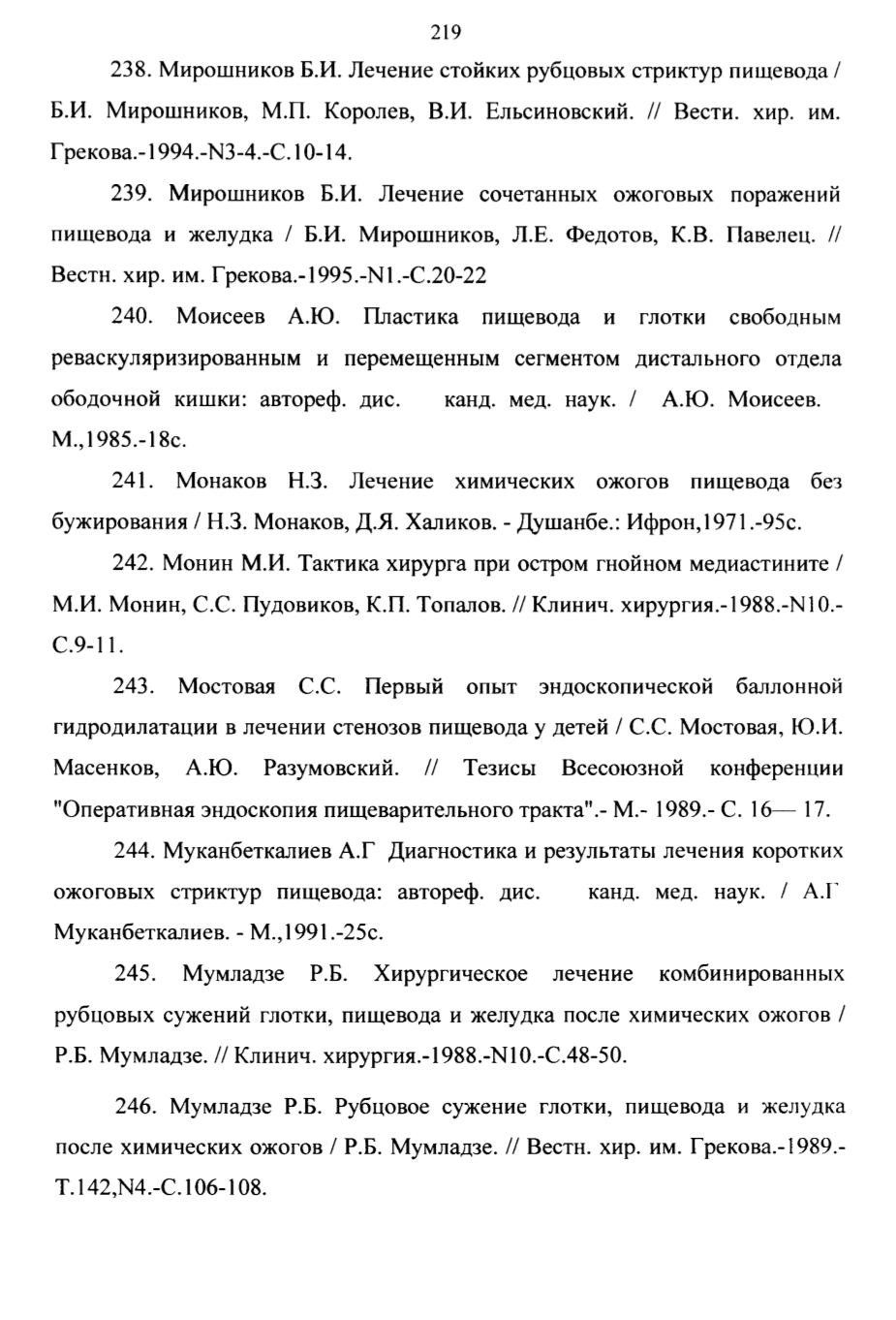 219

238. Мирошников Б.И. Лечение стойких рубцовых стриктур пищевода / Б.И. Мирошников, М.П. Королев, В.И. Ельсиновский. // Вести. хир. им. Грекова.-1994.-N3-4.-С.10-14.

239. Мирошников Б.И. Лечение сочетанных ожоговых поражений пищевода и желудка / Б.И. Мирошников, Л.Е. Федотов, К.В. Павелец. // Вестн. хир. им. Грекова.-1995.-N1.-С.20-22

240. Моисеев А.Ю. Пластика пищевода и глотки свободным реваскуляризированным и перемещенным сегментом дистального отдела ободочной кишки: автореф. дис. канд. мед. наук. / А.Ю. Моисеев. М.,1985.-18с.

241. Монаков Н.З. Лечение химических ожогов пищевода без бужирования / Н.З. Монаков, Д.Я. Халиков. - Душанбе.: Ифрон,1971.-95с.

242. Монин М.И. Тактика хирурга при остром гнойном медиастините / М.И. Монин, С.С. Пудовиков, К.П. Топалов. // Клинич. хирургия.-1988.-N10.-С.9-11.

243. Мостовая С.С. Первый опыт эндоскопической баллонной гидродилатации в лечении стенозов пищевода у детей / С.С. Мостовая, Ю.И. Масенков, А.Ю. Разумовский. // Тезисы Всесоюзной конференции "Оперативная эндоскопия пищеварительного тракта".- М.- 1989.- С. 16— 17.

244. Муканбеткалиев А.Г Диагностика и результаты лечения коротких ожоговых стриктур пищевода: автореф. дис. канд. мед. наук. / А.Г Муканбеткалиев. - М.,1991.-25с.

245. Мумладзе Р.Б. Хирургическое лечение комбинированных рубцовых сужений глотки, пищевода и желудка после химических ожогов / Р.Б. Мумладзе. // Клинич. хирургия.-1988.-N10.-С.48-50.

246. Мумладзе Р.Б. Рубцовое сужение глотки, пищевода и желудка после химических ожогов / Р.Б. Мумладзе. // Вестн. хир. им. Грекова.-1989.-Т.142,N4.-С.106-108.